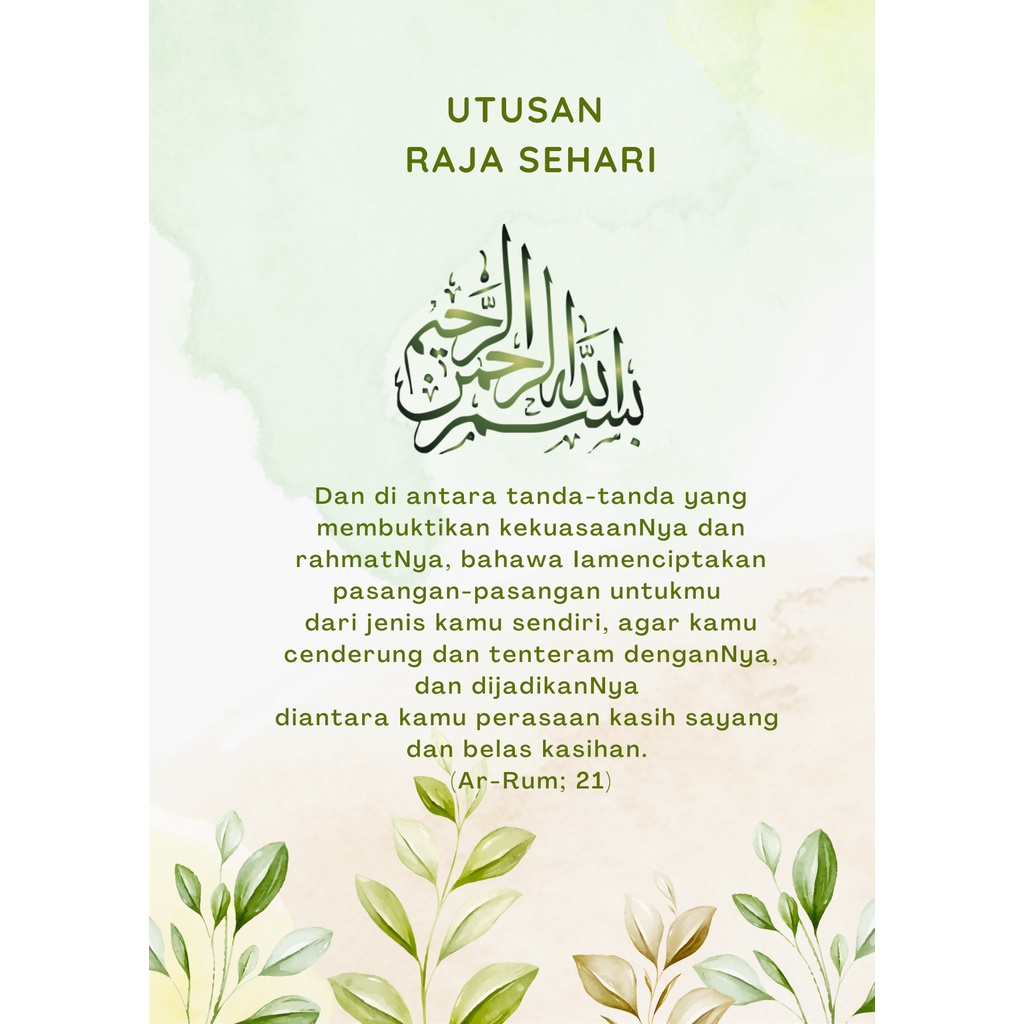 UTUSAN
RAJA SEHARI

بسم الله الرحمن الرحيم

Dan di antara tanda-tanda yang membuktikan kekuasaanNya dan rahmatNya, bahawa Iamenciptakan pasangan-pasangan untukmu dari jenis kamu sendiri, agar kamu cenderung dan tenteram denganNya, dan dijadikanNya diantara kamu perasaan kasih sayang dan belas kasihan.
(Ar-Rum; 21)